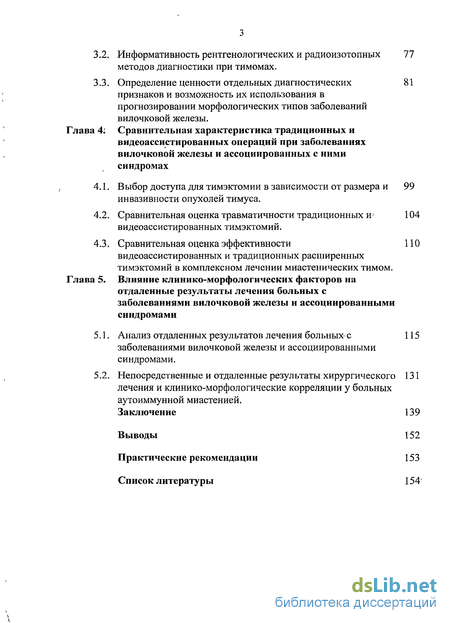 3

3.2. Информативность рентгенологических и радиоизотопных методов диагностики при тимомах. 77

3.3. Определение ценности отдельных диагностических признаков и возможность их использования в прогнозировании морфологических типов заболеваний вилочковой железы. 81

Глава 4: Сравнительная характеристика традиционных и видеоассистированных операций при заболеваниях вилочковой железы и ассоциированных с ними синдромах

4.1. Выбор доступа для тимэктомии в зависимости от размера и инвазивности опухолей тимуса. 99

4.2. Сравнительная оценка травматичности традиционных и видеоассистированных тимэктомий. 104

4.3. Сравнительная оценка эффективности видеоассистированных и традиционных расширенных тимэктомий в комплексном лечении миастенических тимом. 110

Глава 5. Влияние клинико-морфологических факторов на отдаленные результаты лечения больных с заболеваниями вилочковой железы и ассоциированными синдромами

5.1. Анализ отдаленных результатов лечения больных с заболеваниями вилочковой железы и ассоциированными синдромами. 115

5.2. Непосредственные и отдаленные результаты хирургического лечения и клинико-морфологические корреляции у больных аутоиммунной миастенией. 131

Заключение 139

Выводы 152

Практические рекомендации 153

Список литературы 154

dsLib.net
библиотека диссертаций